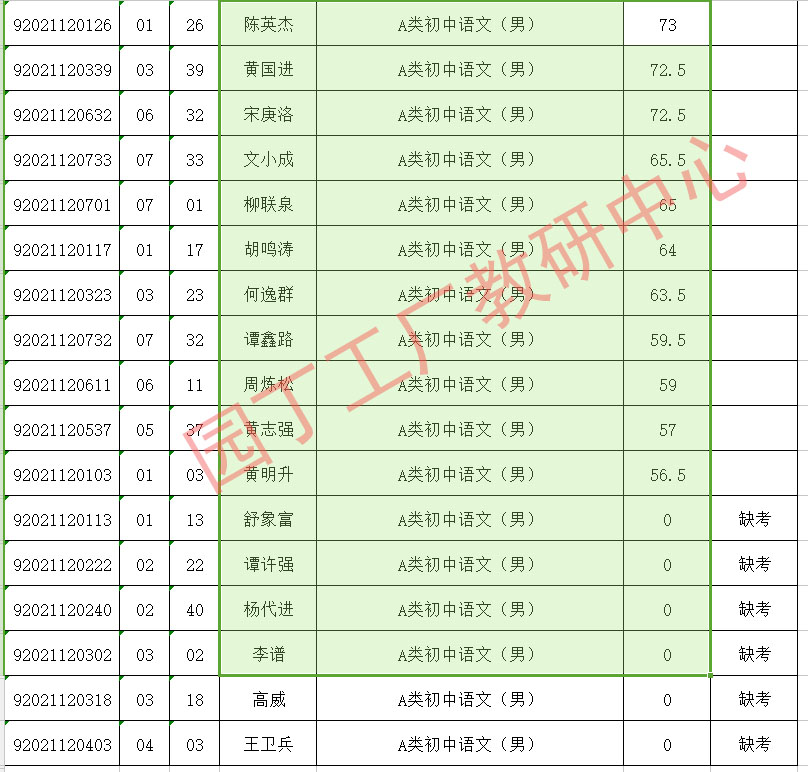 | 92021120126 | 01 | 26 | 陈英杰 | A类初中语文（男） | 73 | |
|---|---|---|---|---|---|---|
| 92021120339 | 03 | 39 | 黄国进 | A类初中语文（男） | 72.5 | |
| 92021120632 | 06 | 32 | 宋庚洛 | A类初中语文（男） | 72.5 | |
| 92021120733 | 07 | 33 | 文小成 | A类初中语文（男） | 65.5 | |
| 92021120701 | 07 | 01 | 柳联泉 | A类初中语文（男） | 65 | |
| 92021120117 | 01 | 17 | 胡鸣涛 | A类初中语文（男） | 64 | |
| 92021120323 | 03 | 23 | 何逸群 | A类初中语文（男） | 63.5 | |
| 92021120732 | 07 | 32 | 谭鑫路 | A类初中语文（男） | 59.5 | |
| 92021120611 | 06 | 11 | 周炼松 | A类初中语文（男） | 59 | |
| 92021120537 | 05 | 37 | 黄志强 | A类初中语文（男） | 57 | |
| 92021120103 | 01 | 03 | 黄明升 | A类初中语文（男） | 56.5 | |
| 92021120113 | 01 | 13 | 舒象富 | A类初中语文（男） | 0 | 缺考 |
| 92021120222 | 02 | 22 | 谭许强 | A类初中语文（男） | 0 | 缺考 |
| 92021120240 | 02 | 40 | 杨代进 | A类初中语文（男） | 0 | 缺考 |
| 92021120302 | 03 | 02 | 李谱 | A类初中语文（男） | 0 | 缺考 |
| 92021120318 | 03 | 18 | 高威 | A类初中语文（男） | 0 | 缺考 |
| 92021120403 | 04 | 03 | 王卫兵 | A类初中语文（男） | 0 | 缺考 |

园丁工厂教研中心